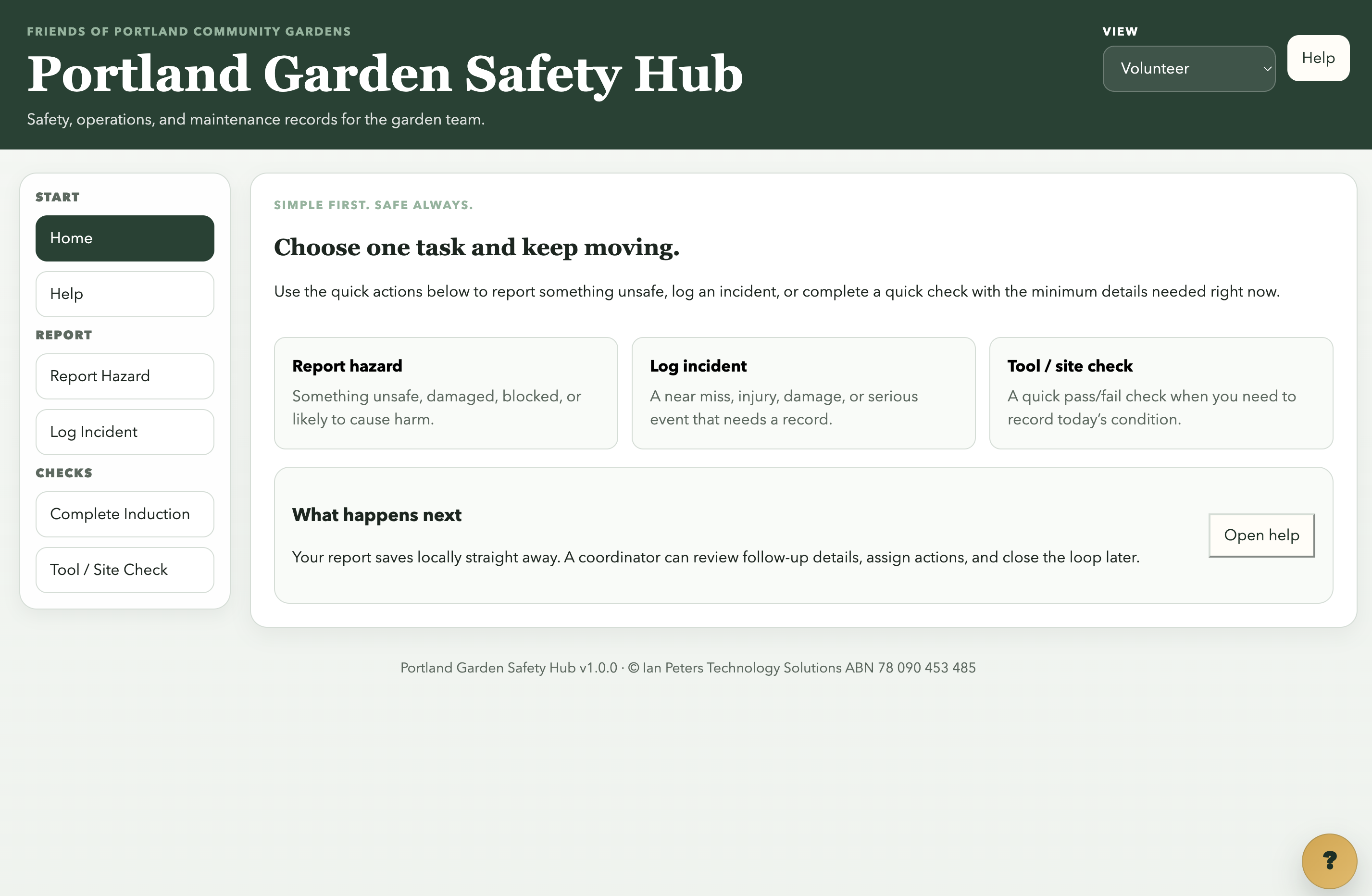 FRIENDS OF PORTLAND COMMUNITY GARDENS

Portland Garden Safety Hub

Safety, operations, and maintenance records for the garden team.

VIEW

Volunteer

Help

START

Home

Help

REPORT

Report Hazard

Log Incident

CHECKS

Complete Induction

Tool / Site Check

SIMPLE FIRST. SAFE ALWAYS.

Choose one task and keep moving.

Use the quick actions below to report something unsafe, log an incident, or complete a quick check with the minimum details needed right now.

Report hazard

Something unsafe, damaged, blocked, or likely to cause harm.

Log incident

A near miss, injury, damage, or serious event that needs a record.

Tool / site check

A quick pass/fail check when you need to record today's condition.

What happens next

Your report saves locally straight away. A coordinator can review follow-up details, assign actions, and close the loop later.

Open help

Portland Garden Safety Hub v1.0.0 · © Ian Peters Technology Solutions ABN 78 090 453 485

?